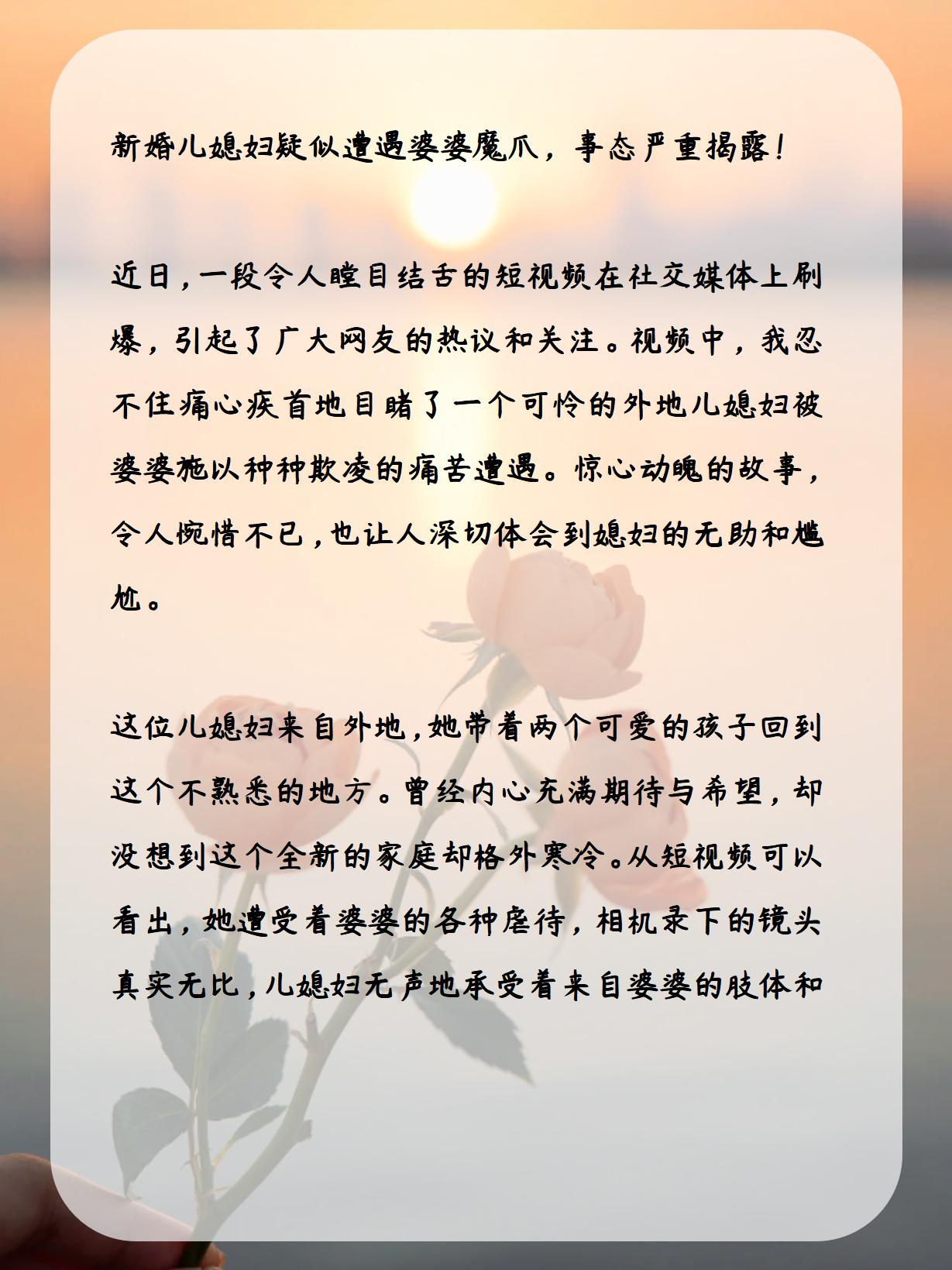 新婚儿媳妇疑似遭遇婆婆魔爪，事态严重揭露！

近日，一段令人瞠目结舌的短视频在社交媒体上刷爆，引起了广大网友的热议和关注。视频中，我忍不住痛心疾首地目睹了一个可怜的外地儿媳妇被婆婆施以种种欺凌的痛苦遭遇。惊心动魄的故事，令人惋惜不已，也让人深切体会到媳妇的无助和尴尬。

这位儿媳妇来自外地，她带着两个可爱的孩子回到这个不熟悉的地方。曾经内心充满期待与希望，却没想到这个全新的家庭却格外寒冷。从短视频可以看出，她遭受着婆婆的各种虐待，相机录下的镜头真实无比，儿媳妇无声地承受着来自婆婆的肢体和